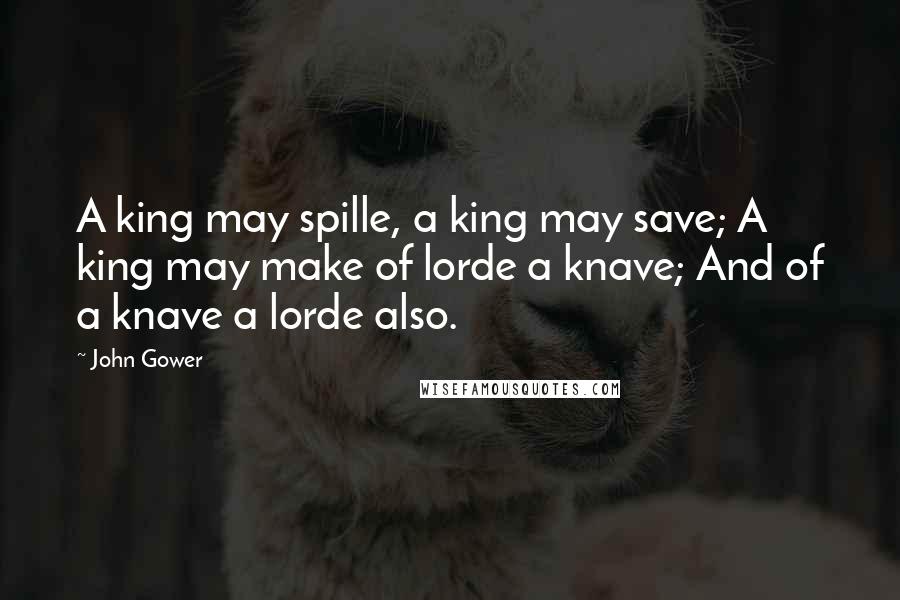 A king may spille, a king may save; A king may make of lorde a knave; And of a knave a lorde also.

~ John Gower

WISEFAMOUSQUOTES.COM